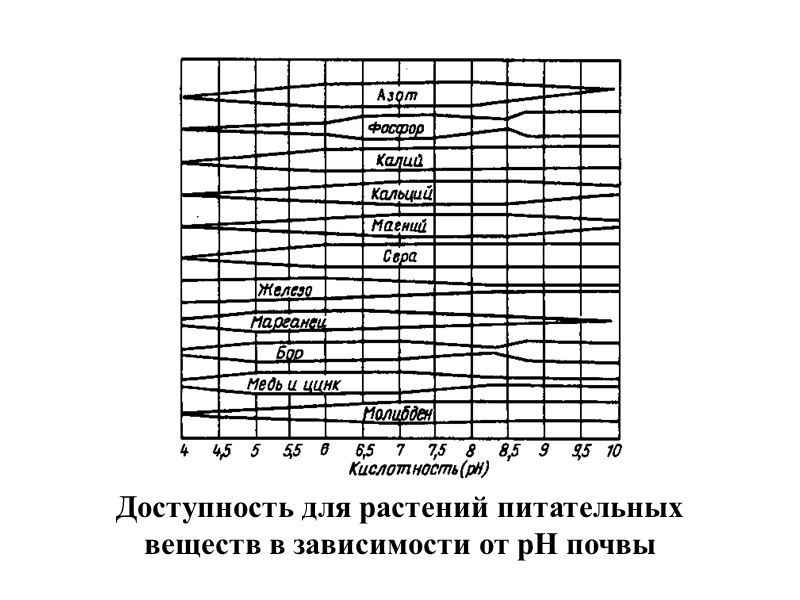 Азот
Фосфор
Калий
Кальций
Магний
Сера
Железо
Марганец
Бор
Медь и цинк
Молибден

4 4,5 5 5,5 6 6,5 7 7,5 8 8,5 9 9,5 10
Кислотность (pH)

Доступность для растений питательных веществ в зависимости от pH почвы